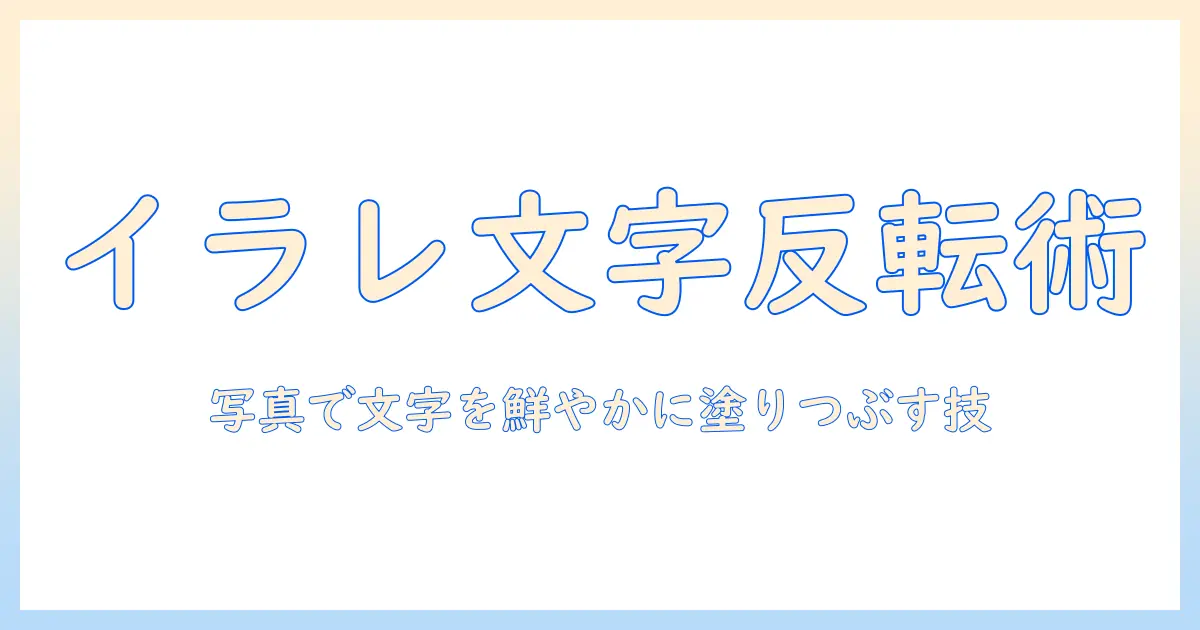 イラレ文字反転術

写真で文字を鮮やかに塗りつぶす技